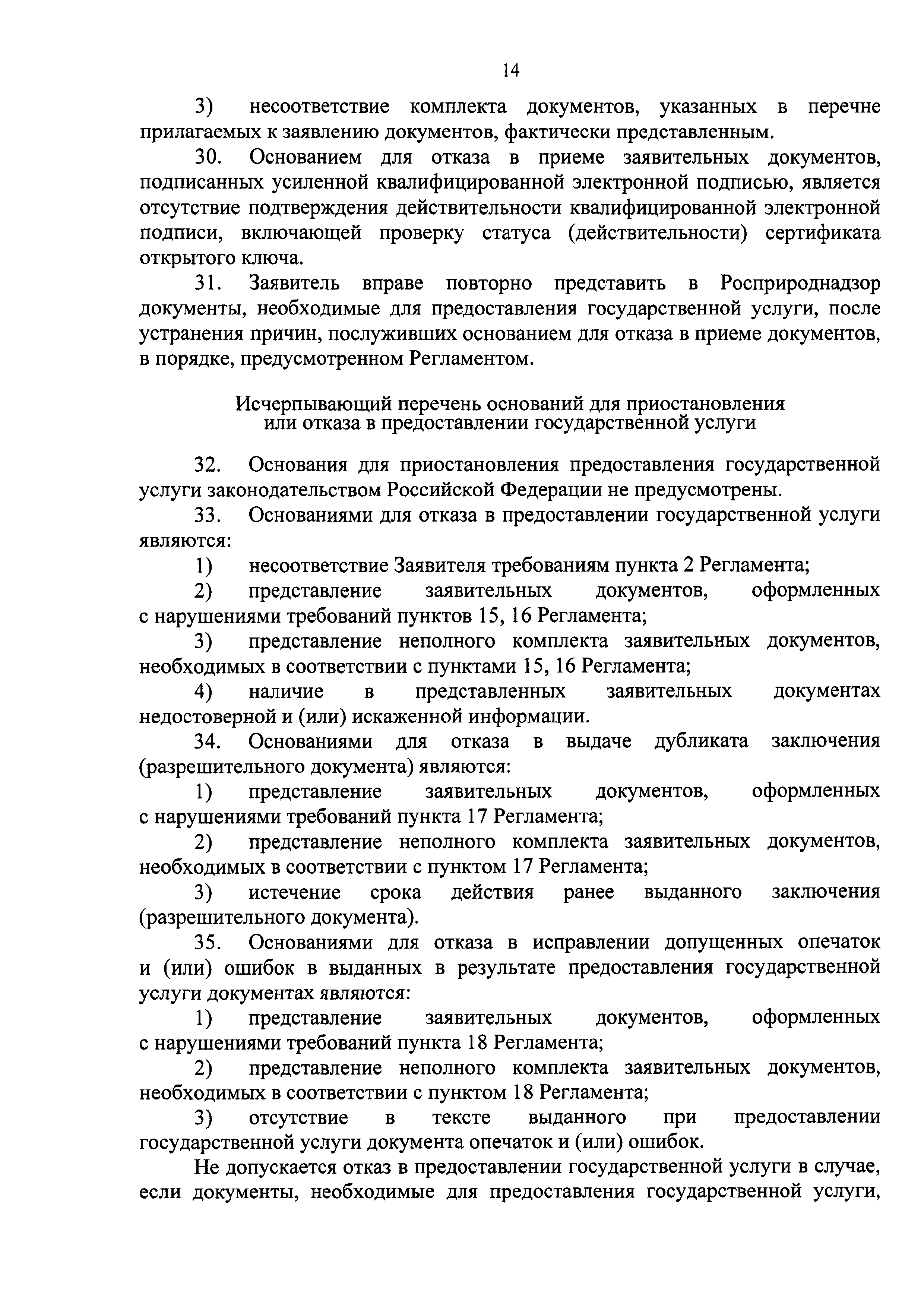 14

3) несоответствие комплекта документов, указанных в перечне прилагаемых к заявлению документов, фактически представленным.

30. Основанием для отказа в приеме заявительных документов, подписанных усиленной квалифицированной электронной подписью, является отсутствие подтверждения действительности квалифицированной электронной подписи, включающей проверку статуса (действительности) сертификата открытого ключа.

31. Заявитель вправе повторно представить в Росприроднадзор документы, необходимые для предоставления государственной услуги, после устранения причин, послуживших основанием для отказа в приеме документов, в порядке, предусмотренном Регламентом.

Исчерпывающий перечень оснований для приостановления или отказа в предоставлении государственной услуги

32. Основания для приостановления предоставления государственной услуги законодательством Российской Федерации не предусмотрены.

33. Основаниями для отказа в предоставлении государственной услуги являются:

1) несоответствие Заявителя требованиям пункта 2 Регламента;

2) представление заявительных документов, оформленных с нарушениями требований пунктов 15, 16 Регламента;

3) представление неполного комплекта заявительных документов, необходимых в соответствии с пунктами 15, 16 Регламента;

4) наличие в представленных заявительных документах недостоверной и (или) искаженной информации.

34. Основаниями для отказа в выдаче дубликата заключения (разрешительного документа) являются:

1) представление заявительных документов, оформленных с нарушениями требований пункта 17 Регламента;

2) представление неполного комплекта заявительных документов, необходимых в соответствии с пунктом 17 Регламента;

3) истечение срока действия ранее выданного заключения (разрешительного документа).

35. Основаниями для отказа в исправлении допущенных опечаток и (или) ошибок в выданных в результате предоставления государственной услуги документах являются:

1) представление заявительных документов, оформленных с нарушениями требований пункта 18 Регламента;

2) представление неполного комплекта заявительных документов, необходимых в соответствии с пунктом 18 Регламента;

3) отсутствие в тексте выданного при предоставлении государственной услуги документа опечаток и (или) ошибок.

Не допускается отказ в предоставлении государственной услуги в случае, если документы, необходимые для предоставления государственной услуги,